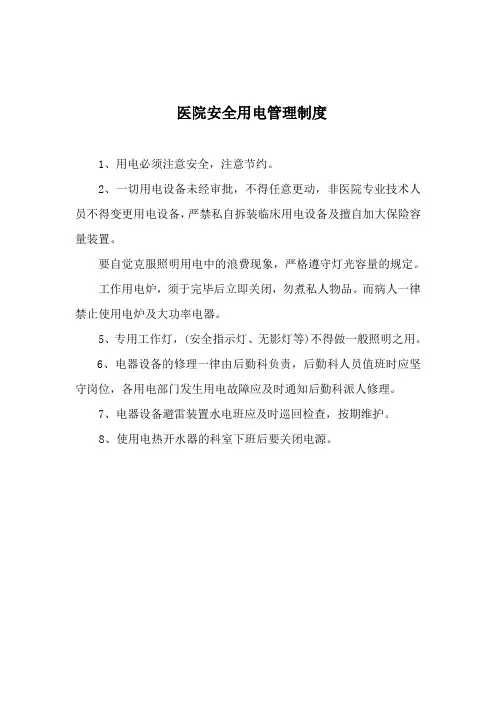 医院安全用电管理制度

1、用电必须注意安全，注意节约。

2、一切用电设备未经审批，不得任意更动，非医院专业技术人员不得变更用电设备，严禁私自拆装临床用电设备及擅自加大保险容量装置。

要自觉克服照明用电中的浪费现象，严格遵守灯光容量的规定。

工作用电炉，须于完毕后立即关闭，勿煮私人物品。而病人一律禁止使用电炉及大功率电器。

5、专用工作灯，(安全指示灯、无影灯等)不得做一般照明之用。

6、电器设备的修理一律由后勤科负责，后勤科人员值班时应坚守岗位，各用电部门发生用电故障应及时通知后勤科派人修理。

7、电器设备避雷装置水电班应及时巡回检查，按期维护。

8、使用电热开水器的科室下班后要关闭电源。